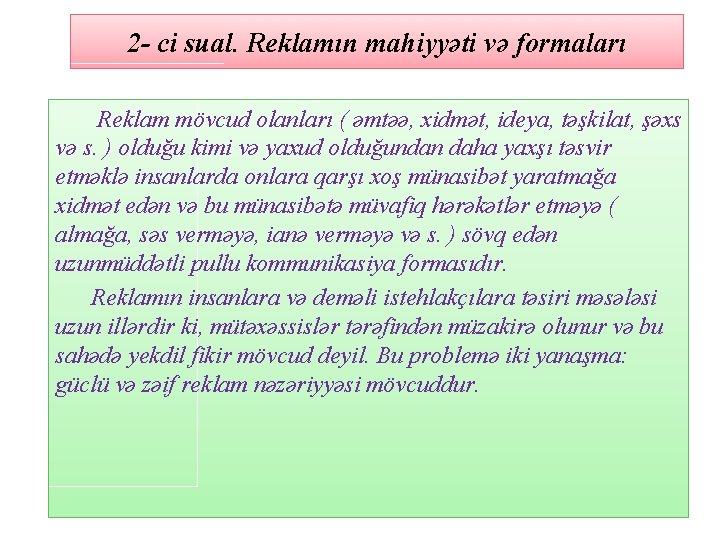 2- ci sual. Reklamın mahiyyəti və formaları

Reklam mövcud olanları ( əmtəə, xidmət, ideya, təşkilat, şəxs və s. ) olduğu kimi və yaxud olduğundan daha yaxşı təsvir etməklə insanlarda onlara qarşı xoş münasibət yaratmağa xidmət edən və bu münasibətə müvafiq hərəkətlər etməyə ( almağa, səs verməyə, ianə verməyə və s. ) sövq edən uzunmüddətli pullu kommunikasiya formasıdır.

Reklamın insanlara və deməli istehlakçılara təsiri məsələsi uzun illərdir ki, mütəxəssislər tərəfindən müzakirə olunur və bu sahədə yekdil fikir mövcud deyil. Bu problemə iki yanaşma: güclü və zəif reklam nəzəriyyəsi mövcuddur.